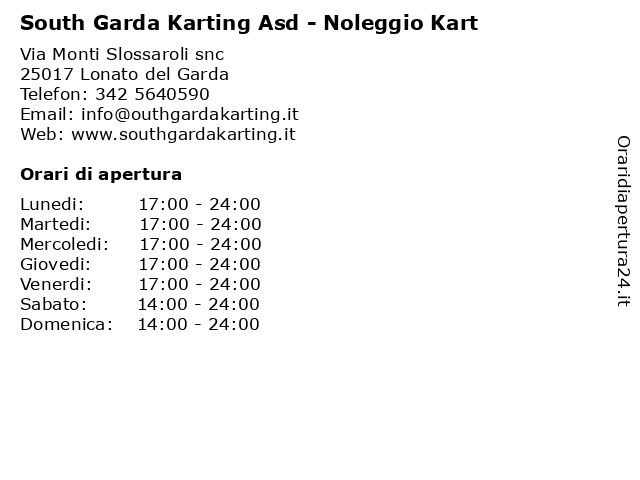 South Garda Karting Asd - Noleggio Kart

Via Monti Slossaroli snc
25017 Lonato del Garda
Telefon: 342 5640590
Email: info@outhgardakarting.it
Web: www.southgardakarting.it

Orari di apertura

| Lunedi: | 17:00 - 24:00 |
|---|---|
| Martedi: | 17:00 - 24:00 |
| Mercoledi: | 17:00 - 24:00 |
| Giovedi: | 17:00 - 24:00 |
| Venerdi: | 17:00 - 24:00 |
| Sabato: | 14:00 - 24:00 |
| Domenica: | 14:00 - 24:00 |

Oraridiapertura24.it